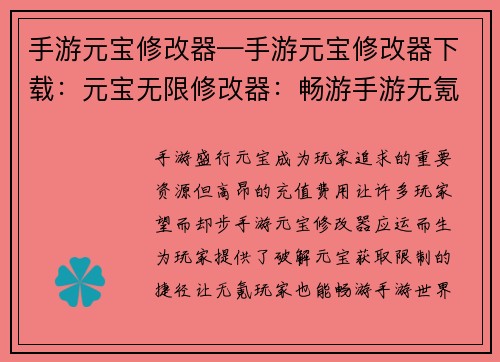 手游元宝修改器—手游元宝修改器下载：元宝无限修改器：畅游手游无氪

手游盛行元宝成为玩家追求的重要资源但高昂的充值费用让许多玩家望而却步手游元宝修改器应运而生为玩家提供了破解元宝获取限制的捷径让无氪玩家也能畅游手游世界